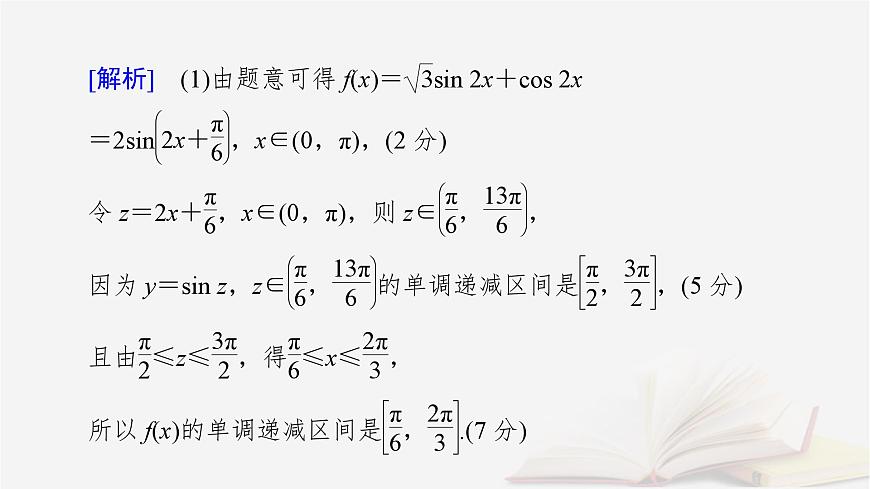 [解析]　(1)由题意可得 $f(x)=\sqrt{3}\sin 2x+\cos 2x$

$=2\sin\left(2x+\frac{\pi}{6}\right)$，$x\in(0，\pi)$，(2 分)

令 $z=2x+\frac{\pi}{6}$，$x\in(0，\pi)$，则 $z\in\left(\frac{\pi}{6}，\frac{13\pi}{6}\right)$，

因为 $y=\sin z$，$z\in\left(\frac{\pi}{6}，\frac{13\pi}{6}\right)$的单调递减区间是$\left[\frac{\pi}{2}，\frac{3\pi}{2}\right]$，(5 分)

且由$\frac{\pi}{2}\leqslant z\leqslant\frac{3\pi}{2}$，得$\frac{\pi}{6}\leqslant x\leqslant\frac{2\pi}{3}$，

所以 $f(x)$的单调递减区间是$\left[\frac{\pi}{6}，\frac{2\pi}{3}\right]$.(7 分)